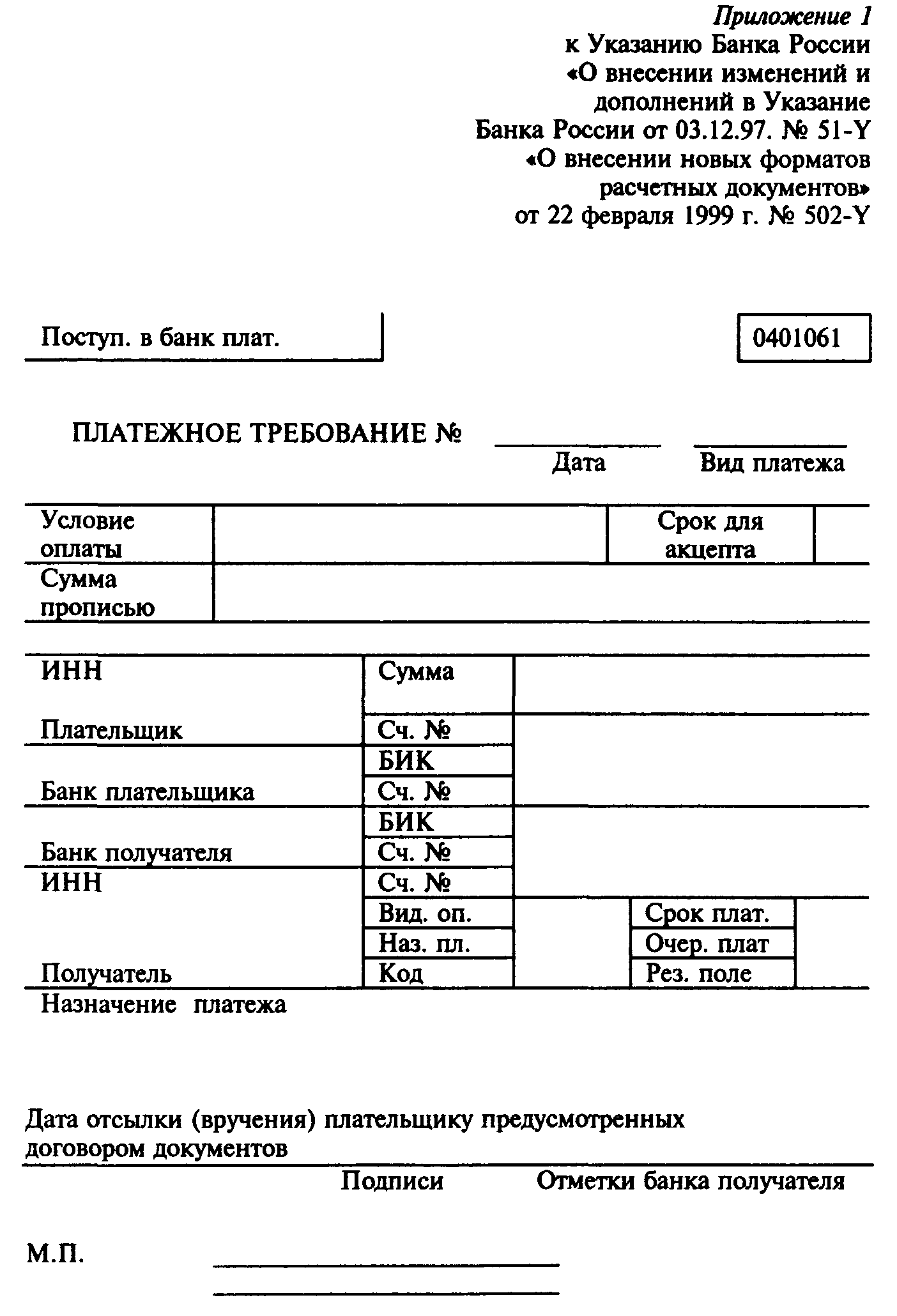 Приложение 1
к Указанию Банка России
«О внесении изменений и дополнений в Указание Банка России от 03.12.97. № 51-Y «О внесении новых форматов расчетных документов»
от 22 февраля 1999 г. № 502-Y

Поступ. в банк плат.

0401061

ПЛАТЕЖНОЕ ТРЕБОВАНИЕ №

Дата

Вид платежа

| Условие оплаты | | Срок для акцепта | |
|---|---|---|---|
| Сумма прописью | | | |

| ИНН | Сумма | | | |
|---|---|---|---|---|
| Плательщик | Сч. № | | | |
| | БИК | | | |
| Банк плательщика | Сч. № | | | |
| | БИК | | | |
| Банк получателя | Сч. № | | | |
| ИНН | Сч. № | | | |
| | Вид. оп. | | Срок плат. | |
| | Наз. пл. | | Очер. плат | |
| Получатель | Код | | Рез. поле | |

Назначение платежа

Дата отсылки (вручения) плательщику предусмотренных договором документов

Подписи

Отметки банка получателя

М.П.